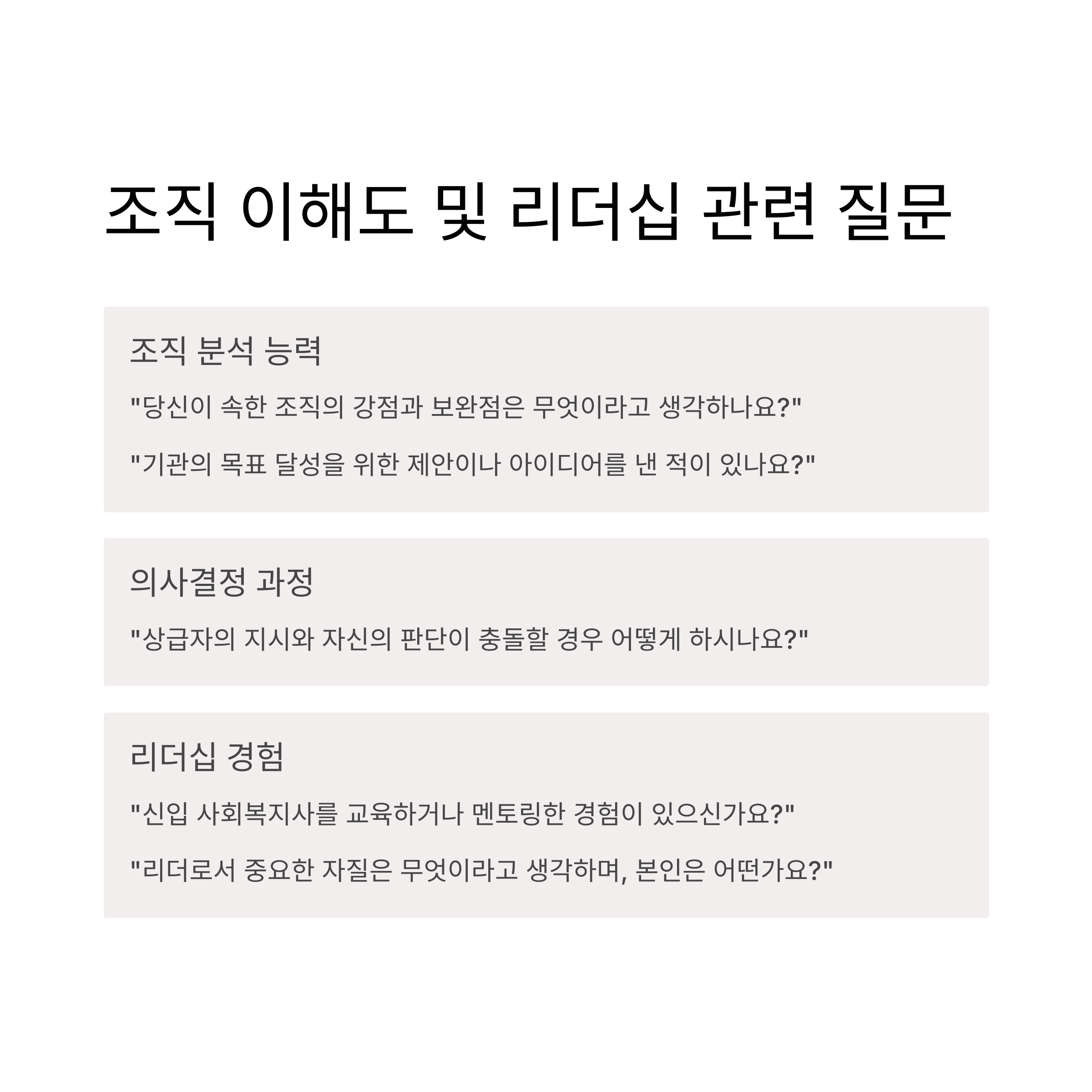 조직 이해도 및 리더십 관련 질문

조직 분석 능력

"당신이 속한 조직의 강점과 보완점은 무엇이라고 생각하나요?"

"기관의 목표 달성을 위한 제안이나 아이디어를 낸 적이 있나요?"

의사결정 과정

"상급자의 지시와 자신의 판단이 충돌할 경우 어떻게 하시나요?"

리더십 경험

"신입 사회복지사를 교육하거나 멘토링한 경험이 있으신가요?"

"리더로서 중요한 자질은 무엇이라고 생각하며, 본인은 어떤가요?"